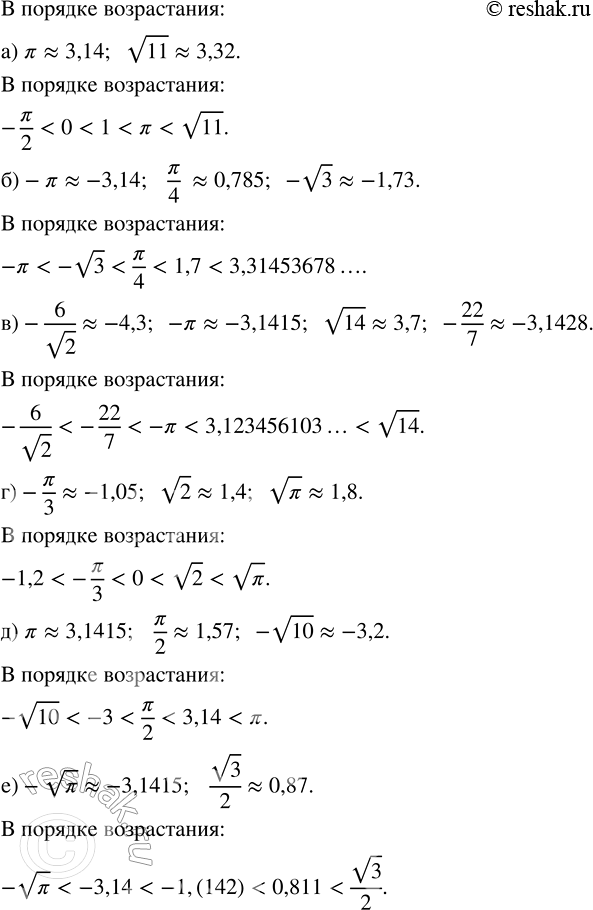 В порядке возрастания:

© reshak.ru

а) $\pi \approx 3{,}14$; $\sqrt{11} \approx 3{,}32$.

В порядке возрастания:

$-\frac{\pi}{2} < 0 < 1 < \pi < \sqrt{11}$.

б) $-\pi \approx -3{,}14$; $\frac{\pi}{4} \approx 0{,}785$; $-\sqrt{3} \approx -1{,}73$.

В порядке возрастания:

$-\pi < -\sqrt{3} < \frac{\pi}{4} < 1{,}7 < 3{,}31453678\ldots$.

в) $-\frac{6}{\sqrt{2}} \approx -4{,}3$; $-\pi \approx -3{,}1415$; $\sqrt{14} \approx 3{,}7$; $-\frac{22}{7} \approx -3{,}1428$.

В порядке возрастания:

$-\frac{6}{\sqrt{2}} < -\frac{22}{7} < -\pi < 3{,}123456103\ldots < \sqrt{14}$.

г) $-\frac{\pi}{3} \approx -1{,}05$; $\sqrt{2} \approx 1{,}4$; $\sqrt{\pi} \approx 1{,}8$.

В порядке возрастания:

$-1{,}2 < -\frac{\pi}{3} < 0 < \sqrt{2} < \sqrt{\pi}$.

д) $\pi \approx 3{,}1415$; $\frac{\pi}{2} \approx 1{,}57$; $-\sqrt{10} \approx -3{,}2$.

В порядке возрастания:

$-\sqrt{10} < -3 < \frac{\pi}{2} < 3{,}14 < \pi$.

е) $-\sqrt{\pi} \approx -3{,}1415$; $\frac{\sqrt{3}}{2} \approx 0{,}87$.

В порядке возрастания:

$-\sqrt{\pi} < -3{,}14 < -1{,}(142) < 0{,}811 < \frac{\sqrt{3}}{2}$.

reshak.ru